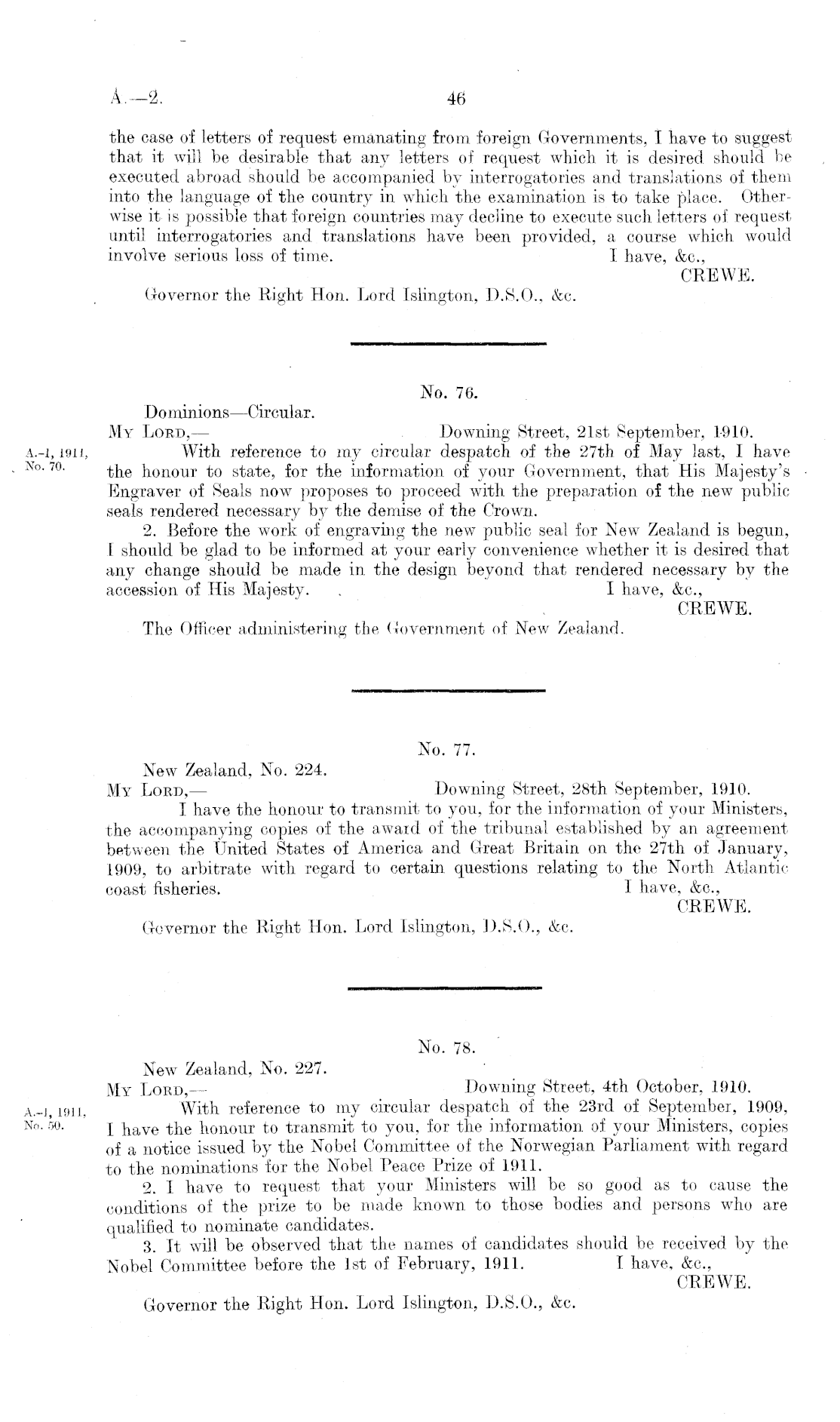 A.—2. 46

the case of letters of request emanating from foreign Governments, I have to suggest that it will be desirable that any letters of request which it is desired should be executed abroad should be accompanied by interrogatories and translations of them into the language of the country in which the examination is to take place. Otherwise it is possible that foreign countries may decline to execute such letters of request until interrogatories and translations have been provided, a course which would involve serious loss of time. I have, &c.,

CREWE.

Governor the Right Hon. Lord Islington, D.S.O., &c.

No. 76.

Dominions—Circular.

My Lord,— Downing Street, 21st September, 1910.

A.-1, 1911, No. 70.

With reference to my circular despatch of the 27th of May last, I have the honour to state, for the information of your Government, that His Majesty's Engraver of Seals now proposes to proceed with the preparation of the new public seals rendered necessary by the demise of the Crown.

2. Before the work of engraving the new public seal for New Zealand is begun, I should be glad to be informed at your early convenience whether it is desired that any change should be made in the design beyond that rendered necessary by the accession of His Majesty. I have, &c.,

CREWE.

The Officer administering the Government of New Zealand.

No. 77.

New Zealand, No. 224.

My Lord,— Downing Street, 28th September, 1910.

I have the honour to transmit to you, for the information of your Ministers, the accompanying copies of the award of the tribunal established by an agreement between the United States of America and Great Britain on the 27th of January, 1909, to arbitrate with regard to certain questions relating to the North Atlantic coast fisheries. I have, &c.,

CREWE.

Governor the Right Hon. Lord Islington, D.S.O., &c.

No. 78.

New Zealand, No. 227.

My Lord,— Downing Street, 4th October, 1910.

A.-1, 1911, No. 50.

With reference to my circular despatch of the 23rd of September, 1909, I have the honour to transmit to you, for the information of your Ministers, copies of a notice issued by the Nobel Committee of the Norwegian Parliament with regard to the nominations for the Nobel Peace Prize of 1911.

2. I have to request that your Ministers will be so good as to cause the conditions of the prize to be made known to those bodies and persons who are qualified to nominate candidates.

3. It will be observed that the names of candidates should be received by the Nobel Committee before the 1st of February, 1911. I have, &c.,

CREWE.

Governor the Right Hon. Lord Islington, D.S.O., &c.